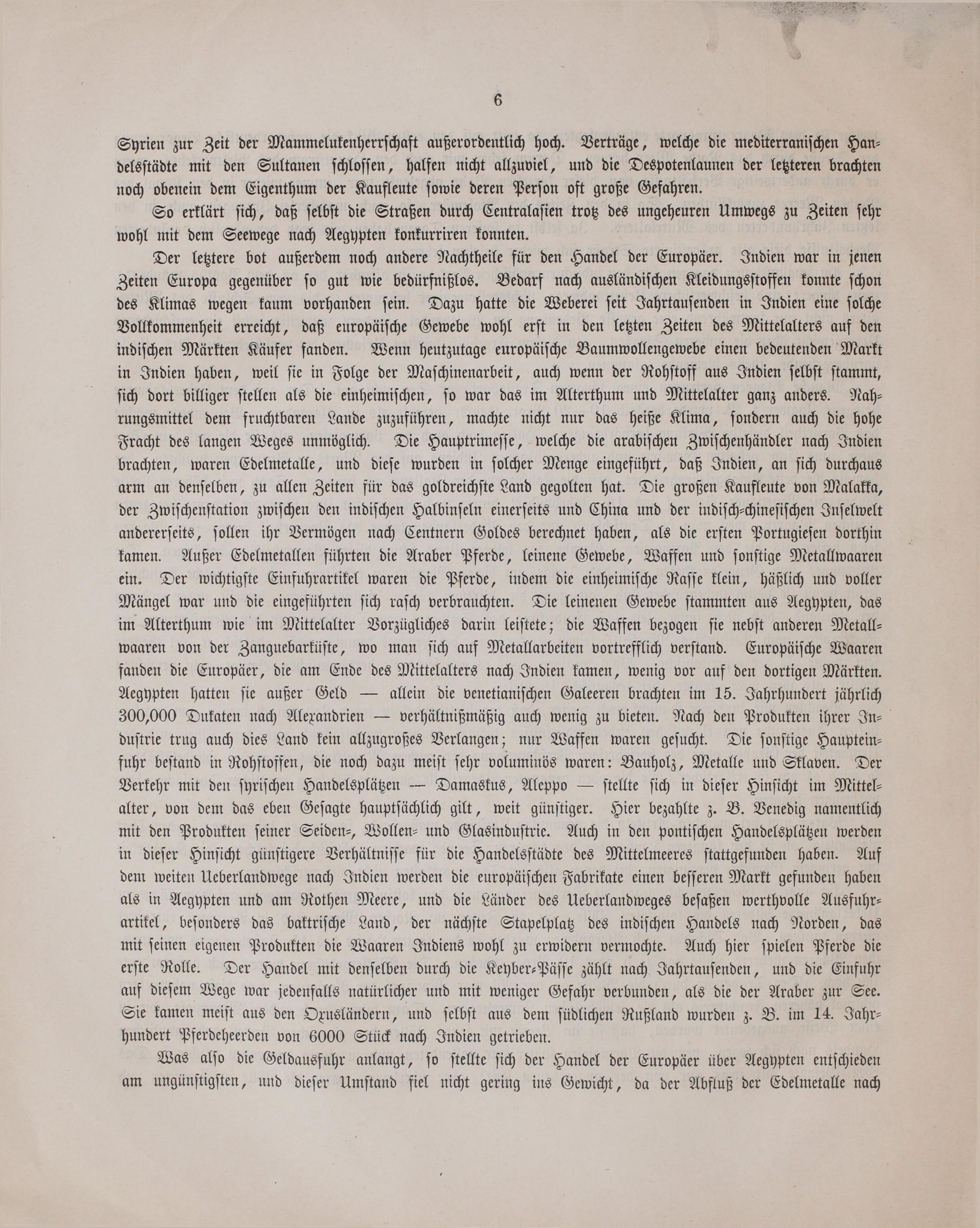 6

Syrien zur Zeit der Mammelukenherrschaft außerordentlich hoch. Verträge, welche die mediterranischen Handelsstädte mit den Sultanen schlossen, halfen nicht allzuviel, und die Despotenlaunen der letzteren brachten noch obenein dem Eigenthum der Kaufleute sowie deren Person oft große Gefahren.

So erklärt sich, daß selbst die Straßen durch Centralasien trotz des ungeheuren Umwegs zu Zeiten sehr wohl mit dem Seewege nach Aegypten konkurriren konnten.

Der letztere bot außerdem noch andere Nachtheile für den Handel der Europäer. Indien war in jenen Zeiten Europa gegenüber so gut wie bedürfnißlos. Bedarf nach ausländischen Kleidungsstoffen konnte schon des Klimas wegen kaum vorhanden sein. Dazu hatte die Weberei seit Jahrtausenden in Indien eine solche Vollkommenheit erreicht, daß europäische Gewebe wohl erst in den letzten Zeiten des Mittelalters auf den indischen Märkten Käufer fanden. Wenn heutzutage europäische Baumwollengewebe einen bedeutenden Markt in Indien haben, weil sie in Folge der Maschinenarbeit, auch wenn der Rohstoff aus Indien selbst stammt, sich dort billiger stellen als die einheimischen, so war das im Alterthum und Mittelalter ganz anders. Nahrungsmittel dem fruchtbaren Lande zuzuführen, machte nicht nur das heiße Klima, sondern auch die hohe Fracht des langen Weges unmöglich. Die Hauptrimesse, welche die arabischen Zwischenhändler nach Indien brachten, waren Edelmetalle, und diese wurden in solcher Menge eingeführt, daß Indien, an sich durchaus arm an denselben, zu allen Zeiten für das goldreichste Land gegolten hat. Die großen Kaufleute von Malakka, der Zwischenstation zwischen den indischen Halbinseln einerseits und China und der indisch-chinesischen Inselwelt andererseits, sollen ihr Vermögen nach Centnern Goldes berechnet haben, als die ersten Portugiesen dorthin kamen. Außer Edelmetallen führten die Araber Pferde, leinene Gewebe, Waffen und sonstige Metallwaaren ein. Der wichtigste Einfuhrartikel waren die Pferde, indem die einheimische Rasse klein, häßlich und voller Mängel war und die eingeführten sich rasch verbrauchten. Die leinenen Gewebe stammten aus Aegypten, das im Alterthum wie im Mittelalter Vorzügliches darin leistete; die Waffen bezogen sie nebst anderen Metallwaaren von der Zanguebarküste, wo man sich auf Metallarbeiten vortrefflich verstand. Europäische Waaren fanden die Europäer, die am Ende des Mittelalters nach Indien kamen, wenig vor auf den dortigen Märkten. Aegypten hatten sie außer Geld — allein die venetianischen Galeeren brachten im 15. Jahrhundert jährlich 300,000 Dukaten nach Alexandrien — verhältnißmäßig auch wenig zu bieten. Nach den Produkten ihrer Industrie trug auch dies Land kein allzugroßes Verlangen; nur Waffen waren gesucht. Die sonstige Haupteinfuhr bestand in Rohstoffen, die noch dazu meist sehr voluminös waren: Bauholz, Metalle und Sklaven. Der Verkehr mit den syrischen Handelsplätzen — Damaskus, Aleppo — stellte sich in dieser Hinsicht im Mittelalter, von dem das eben Gesagte hauptsächlich gilt, weit günstiger. Hier bezahlte z. B. Venedig namentlich mit den Produkten seiner Seiden-, Wollen- und Glasindustrie. Auch in den pontischen Handelsplätzen werden in dieser Hinsicht günstigere Verhältnisse für die Handelsstädte des Mittelmeeres stattgefunden haben. Auf dem weiten Ueberlandwege nach Indien werden die europäischen Fabrikate einen besseren Markt gefunden haben als in Aegypten und am Rothen Meere, und die Länder des Ueberlandweges besaßen werthvolle Ausfuhrartikel, besonders das baktrische Land, der nächste Stapelplatz des indischen Handels nach Norden, das mit seinen eigenen Produkten die Waaren Indiens wohl zu erwidern vermochte. Auch hier spielen Pferde die erste Rolle. Der Handel mit denselben durch die Keyber-Pässe zählt nach Jahrtausenden, und die Einfuhr auf diesem Wege war jedenfalls natürlicher und mit weniger Gefahr verbunden, als die der Araber zur See. Sie kamen meist aus den Oxusländern, und selbst aus dem südlichen Rußland wurden z. B. im 14. Jahrhundert Pferdeheerden von 6000 Stück nach Indien getrieben.

Was also die Geldausfuhr anlangt, so stellte sich der Handel der Europäer über Aegypten entschieden am ungünstigsten, und dieser Umstand fiel nicht gering ins Gewicht, da der Abfluß der Edelmetalle nach